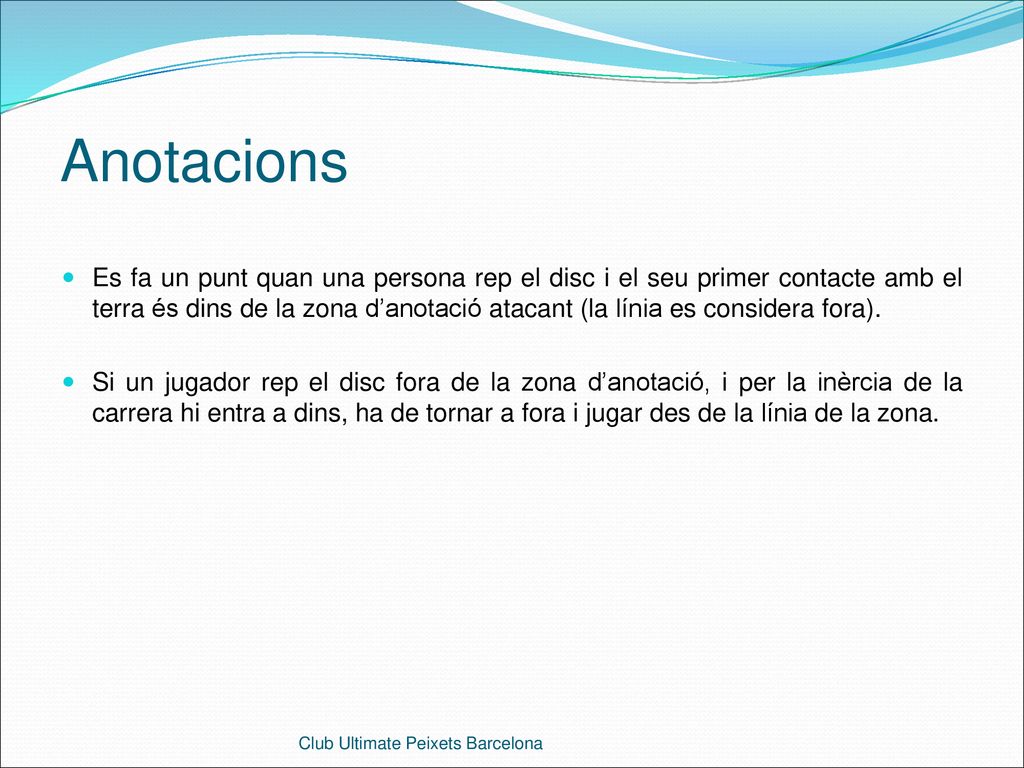 Anotacions

Es fa un punt quan una persona rep el disc i el seu primer contacte amb el terra és dins de la zona d’anotació atacant (la línia es considera fora).

Si un jugador rep el disc fora de la zona d’anotació, i per la inèrcia de la carrera hi entra a dins, ha de tornar a fora i jugar des de la línia de la zona.

Club Ultimate Peixets Barcelona